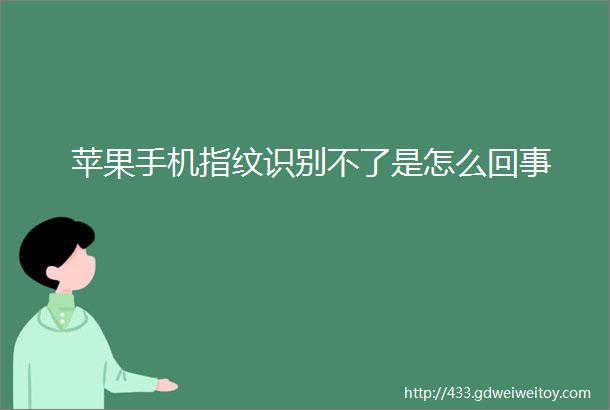 苹果手机指纹识别不了是怎么回事

http://433.gdweiweitoy.com